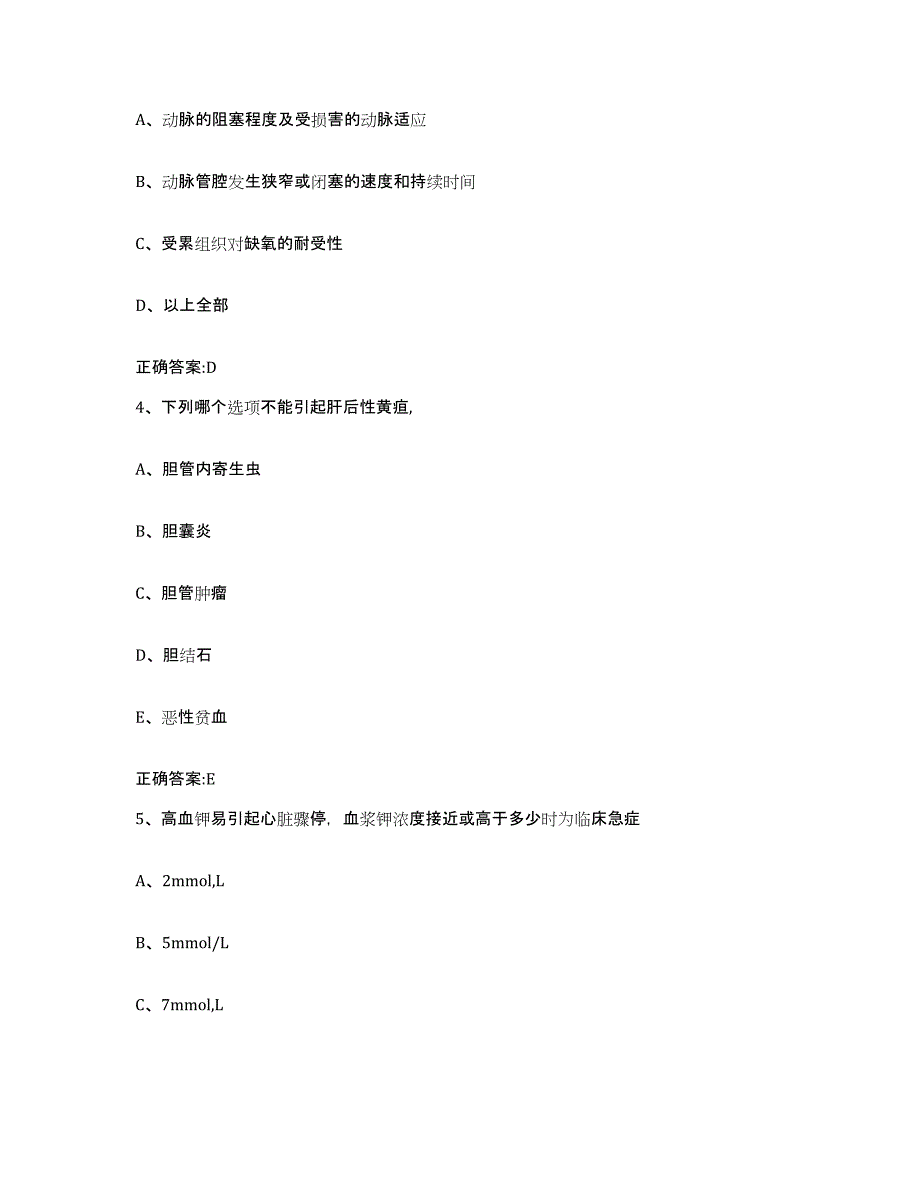 A、动脉的阻塞程度及受损害的动脉适应

B、动脉管腔发生狭窄或闭塞的速度和持续时间

C、受累组织对缺氧的耐受性

D、以上全部

正确答案:D

4、下列哪个选项不能引起肝后性黄疸,

A、胆管内寄生虫

B、胆囊炎

C、胆管肿瘤

D、胆结石

E、恶性贫血

正确答案:E

5、高血钾易引起心脏骤停，血浆钾浓度接近或高于多少时为临床急症

A、2mmol,L

B、5mmol/L

C、7mmol,L